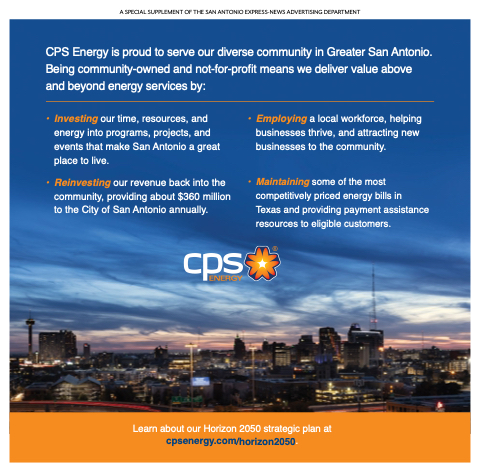 A SPECIAL SUPPLEMENT OF THE SAN ANTONIO EXPRESS-NEWS ADVERTISING DEPARTMENT

CPS Energy is proud to serve our diverse community in Greater San Antonio. Being community-owned and not-for-profit means we deliver value above and beyond energy services by:

• Investing our time, resources, and energy into programs, projects, and events that make San Antonio a great place to live.

• Reinvesting our revenue back into the community, providing about $360 million to the City of San Antonio annually.

• Employing a local workforce, helping businesses thrive, and attracting new businesses to the community.

• Maintaining some of the most competitively priced energy bills in Texas and providing payment assistance resources to eligible customers.

cps ENERGY ®

Learn about our Horizon 2050 strategic plan at cpsenergy.com/horizon2050.